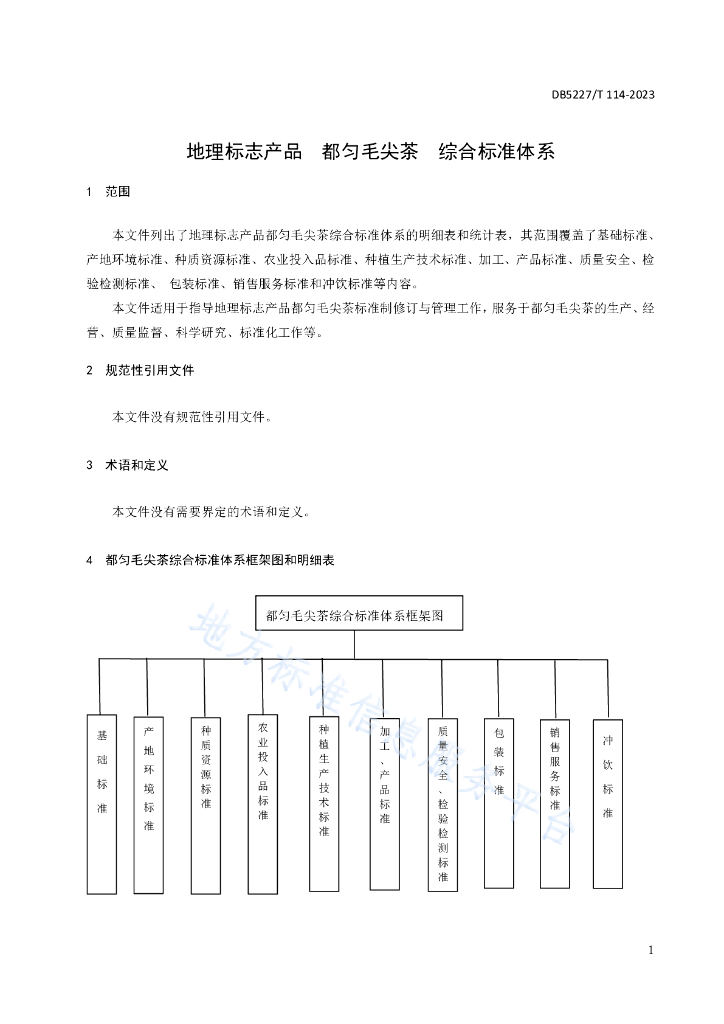 DB5227/T 114-2023

地理标志产品　都匀毛尖茶　综合标准体系

1　范围

本文件列出了地理标志产品都匀毛尖茶综合标准体系的明细表和统计表，其范围覆盖了基础标准、产地环境标准、种质资源标准、农业投入品标准、种植生产技术标准、加工、产品标准、质量安全、检验检测标准、 包装标准、销售服务标准和冲饮标准等内容。

本文件适用于指导地理标志产品都匀毛尖茶标准制修订与管理工作，服务于都匀毛尖茶的生产、经营、质量监督、科学研究、标准化工作等。

2　规范性引用文件

本文件没有规范性引用文件。

3　术语和定义

本文件没有需要界定的术语和定义。

4　都匀毛尖茶综合标准体系框架图和明细表

都匀毛尖茶综合标准体系框架图

基础标准

产地环境标准

种质资源标准

农业投入品标准

种植生产技术标准

加工、产品标准

质量安全、检验检测标准

包装标准

销售服务标准

冲饮标准

地方标准信息服务平台

1